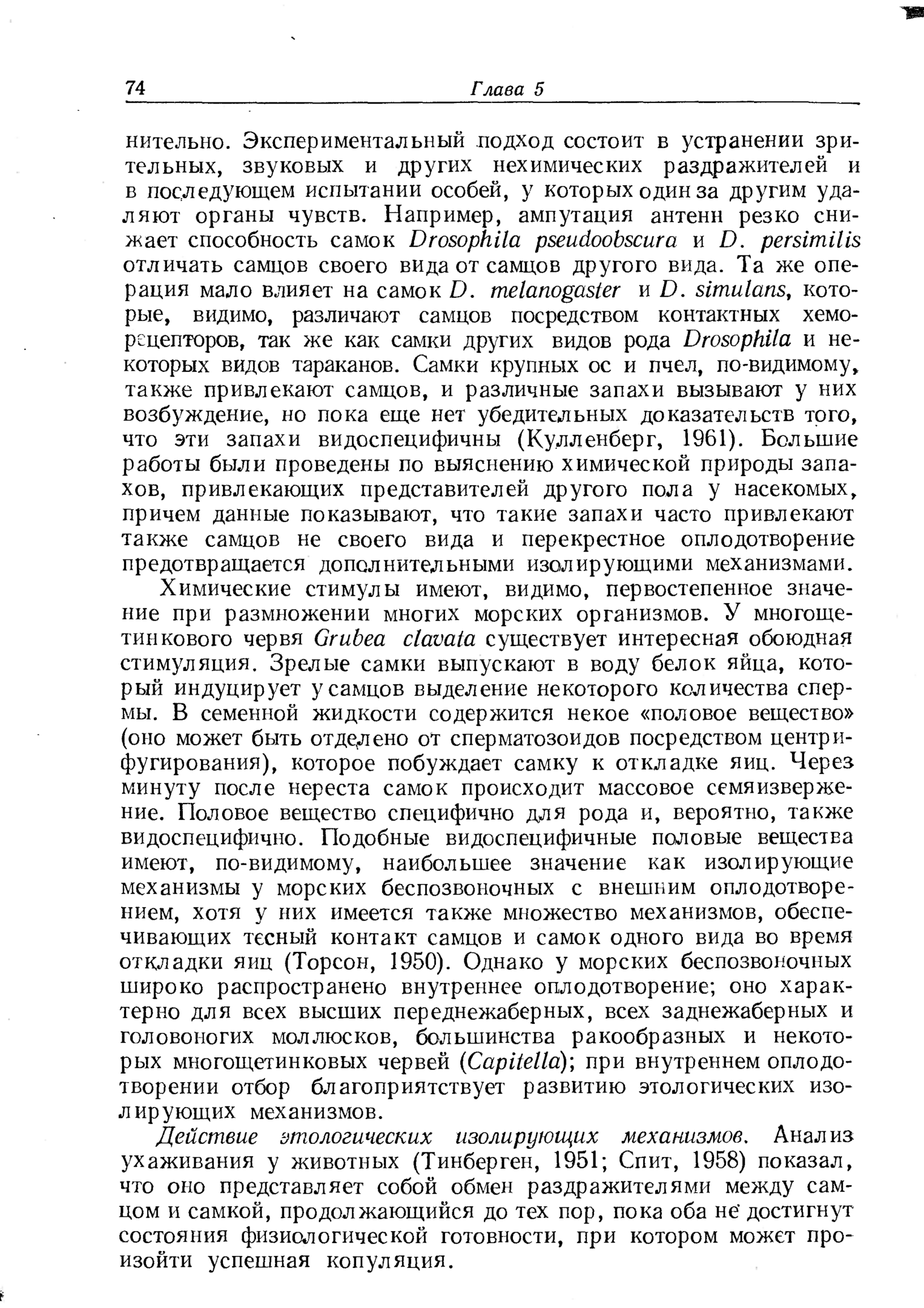 74 Глава 5

нительно. Экспериментальный подход состоит в устранении зрительных, звуковых и других нехимических раздражителей и в последующем испытании особей, у которых один за другим удаляют органы чувств. Например, ампутация антенн резко снижает способность самок Drosophila pseudoobscura и D. persimilis отличать самцов своего вида от самцов другого вида. Та же операция мало влияет на самок D. melanogaster и D. simulans, которые, видимо, различают самцов посредством контактных хеморецепторов, так же как самки других видов рода Drosophila и некоторых видов тараканов. Самки крупных ос и пчел, по-видимому, также привлекают самцов, и различные запахи вызывают у них возбуждение, но пока еще нет убедительных доказательств того, что эти запахи видоспецифичны (Кулленберг, 1961). Большие работы были проведены по выяснению химической природы запахов, привлекающих представителей другого пола у насекомых, причем данные показывают, что такие запахи часто привлекают также самцов не своего вида и перекрестное оплодотворение предотвращается дополнительными изолирующими механизмами.

Химические стимулы имеют, видимо, первостепенное значение при размножении многих морских организмов. У многощетинкового червя Grubea clavata существует интересная обоюдная стимуляция. Зрелые самки выпускают в воду белок яйца, который индуцирует у самцов выделение некоторого количества спермы. В семенной жидкости содержится некое «половое вещество» (оно может быть отделено от сперматозоидов посредством центрифугирования), которое побуждает самку к откладке яиц. Через минуту после нереста самок происходит массовое семяизвержение. Половое вещество специфично для рода и, вероятно, также видоспецифично. Подобные видоспецифичные половые вещества имеют, по-видимому, наибольшее значение как изолирующие механизмы у морских беспозвоночных с внешним оплодотворением, хотя у них имеется также множество механизмов, обеспечивающих тесный контакт самцов и самок одного вида во время откладки яиц (Торсон, 1950). Однако у морских беспозвоночных широко распространено внутреннее оплодотворение; оно характерно для всех высших переднежаберных, всех заднежаберных и головоногих моллюсков, большинства ракообразных и некоторых многощетинковых червей (Capitella); при внутреннем оплодотворении отбор благоприятствует развитию этологических изолирующих механизмов.

Действие этологических изолирующих механизмов. Анализ ухаживания у животных (Тинберген, 1951; Спит, 1958) показал, что оно представляет собой обмен раздражителями между самцом и самкой, продолжающийся до тех пор, пока оба не достигнут состояния физиологической готовности, при котором может произойти успешная копуляция.